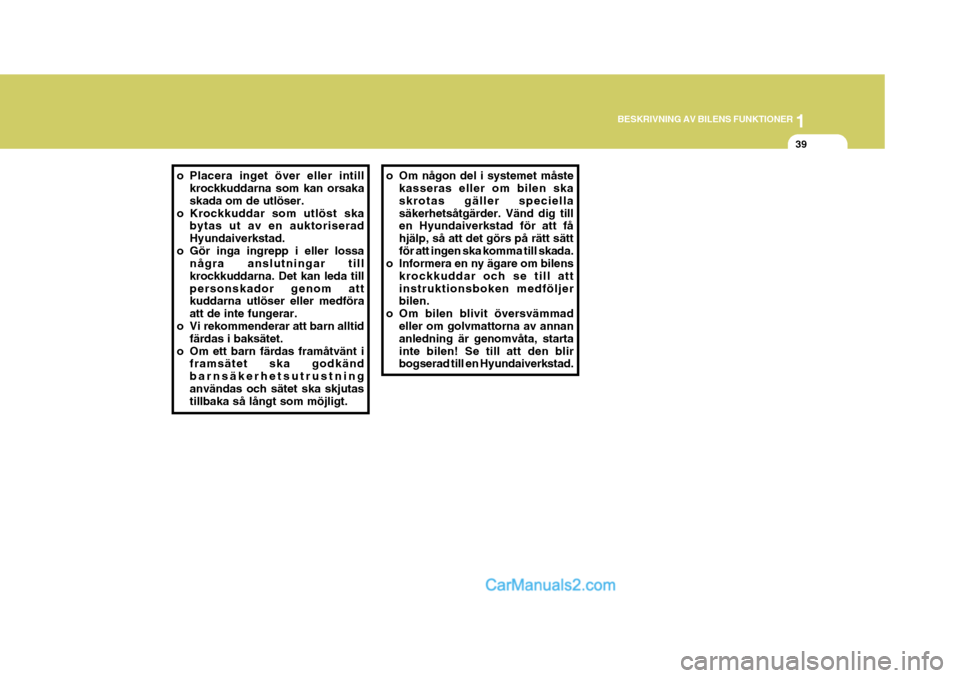 BESKRIVNING AV BILENS FUNKTIONER 1

39

o Placera inget över eller intill krockkuddarna som kan orsaka skada om de utlöser.
o Krockkuddar som utlöst ska bytas ut av en auktoriserad Hyundaiverkstad.
o Gör inga ingrepp i eller lossa några anslutningar till krockkuddarna. Det kan leda till personskador genom att kuddarna utlöser eller medföra att de inte fungerar.
o Vi rekommenderar att barn alltid färdas i baksätet.
o Om ett barn färdas framåtvänt i framsätet ska godkänd barnsäkerhetsutrustning användas och sätet ska skjutas tillbaka så långt som möjligt.

o Om någon del i systemet måste kasseras eller om bilen ska skrotas gäller speciella säkerhetsåtgärder. Vänd dig till en Hyundaiverkstad för att få hjälp, så att det görs på rätt sätt för att ingen ska komma till skada.
o Informera en ny ägare om bilens krockkuddar och se till att instruktionsboken medföljer bilen.
o Om bilen blivit översvämmad eller om golvmattorna av annan anledning är genomvåta, starta inte bilen! Se till att den blir bogserad till en Hyundaiverkstad.

CarManuals2.com

carmanualsonline.info